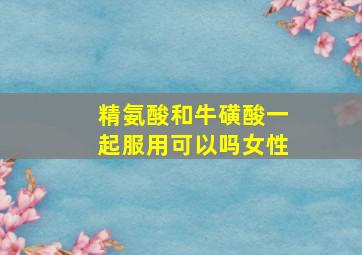 精氨酸和牛磺酸一起服用可以吗女性